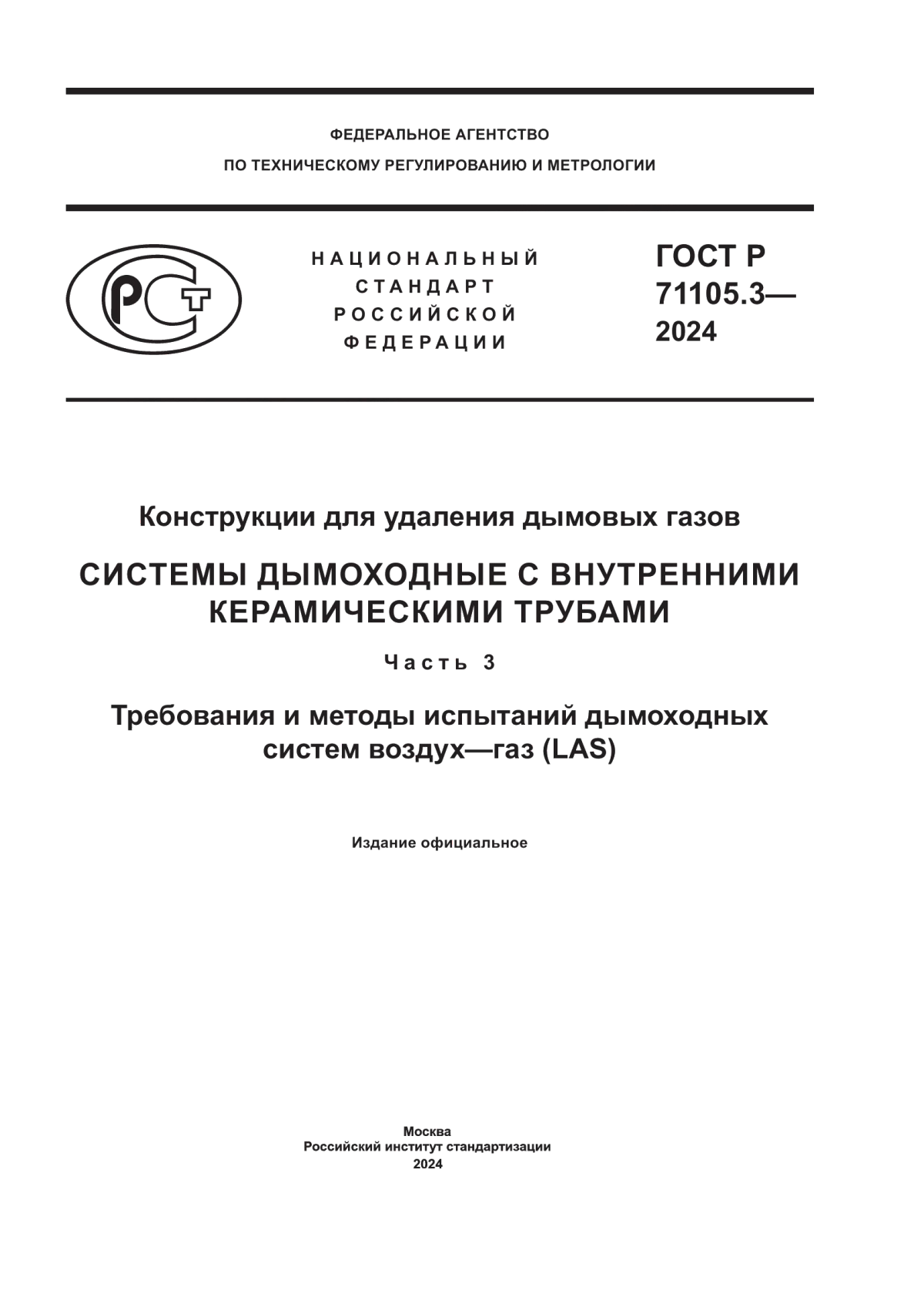 ФЕДЕРАЛЬНОЕ АГЕНТСТВО
ПО ТЕХНИЧЕСКОМУ РЕГУЛИРОВАНИЮ И МЕТРОЛОГИИ

РСТ

НАЦИОНАЛЬНЫЙ
СТАНДАРТ
РОССИЙСКОЙ
ФЕДЕРАЦИИ

ГОСТ Р
71105.3—
2024

Конструкции для удаления дымовых газов

СИСТЕМЫ ДЫМОХОДНЫЕ С ВНУТРЕННИМИ КЕРАМИЧЕСКИМИ ТРУБАМИ

Часть 3

Требования и методы испытаний дымоходных систем воздух—газ (LAS)

Издание официальное

Москва
Российский институт стандартизации
2024